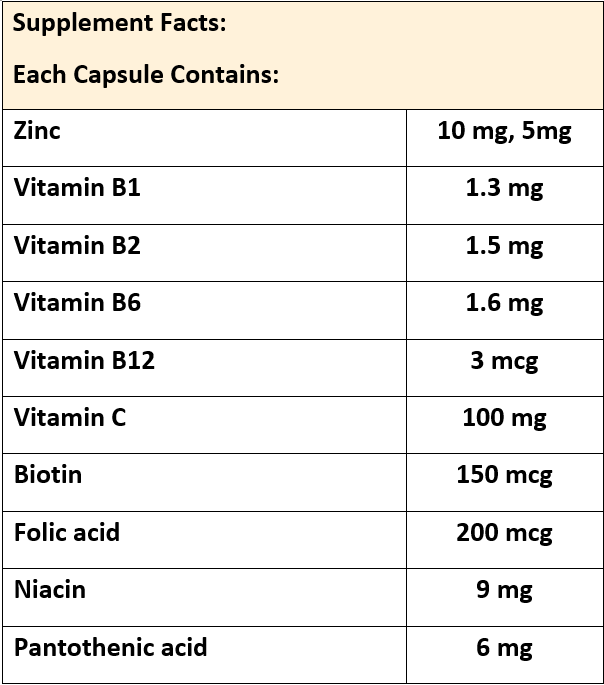 | Supplement Facts: Each Capsule Contains: | |
|---|---|
| Zinc | 10 mg, 5mg |
| Vitamin B1 | 1.3 mg |
| Vitamin B2 | 1.5 mg |
| Vitamin B6 | 1.6 mg |
| Vitamin B12 | 3 mcg |
| Vitamin C | 100 mg |
| Biotin | 150 mcg |
| Folic acid | 200 mcg |
| Niacin | 9 mg |
| Pantothenic acid | 6 mg |